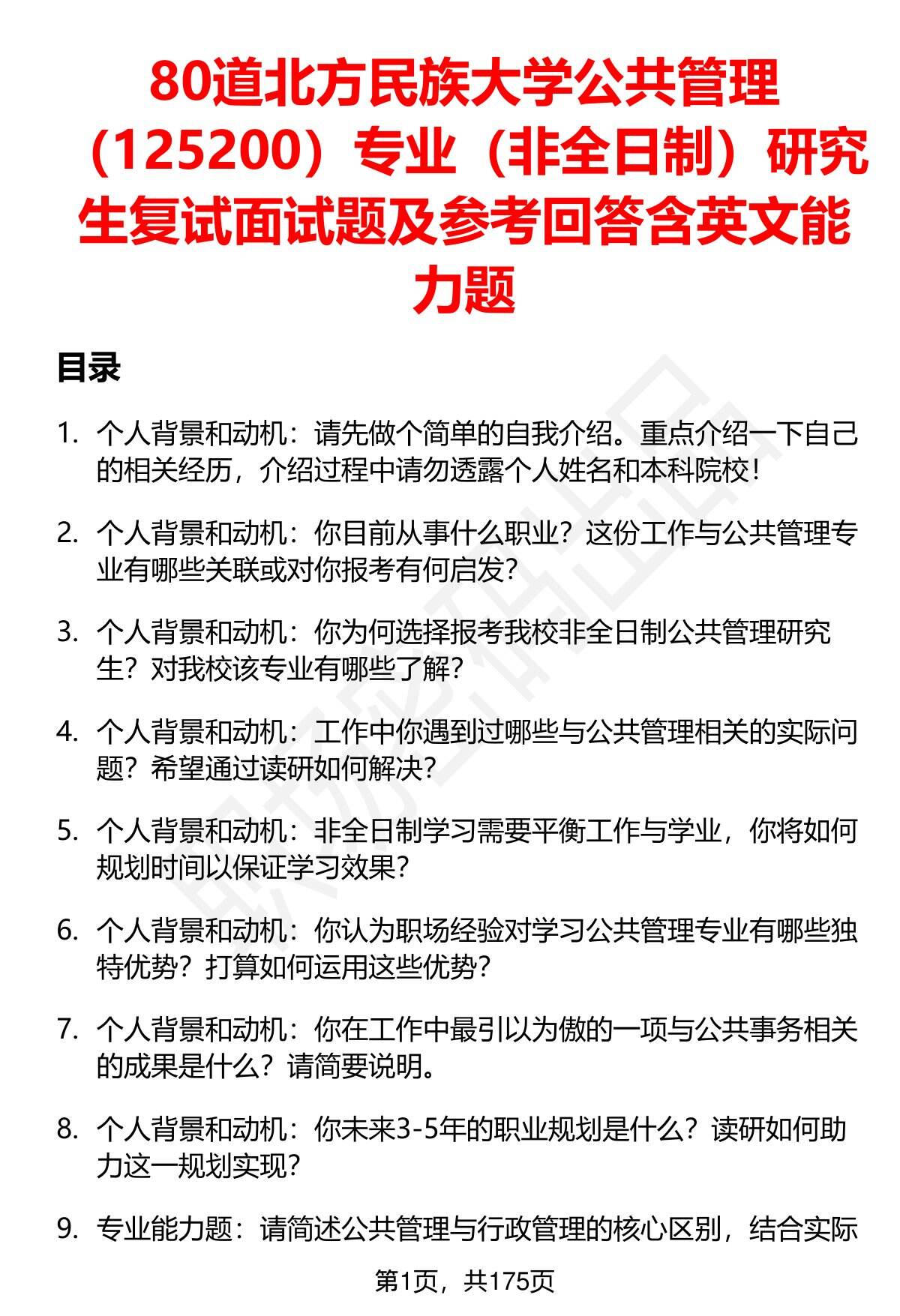 80道北方民族大学公共管理（125200）专业（非全日制）研究生复试面试题及参考回答含英文能力题

目录

1. 个人背景和动机：请先做个简单的自我介绍。重点介绍一下自己的相关经历，介绍过程中请勿透露个人姓名和本科院校！

2. 个人背景和动机：你目前从事什么职业？这份工作与公共管理专业有哪些关联或对你报考有何启发？

3. 个人背景和动机：你为何选择报考我校非全日制公共管理研究生？对我校该专业有哪些了解？

4. 个人背景和动机：工作中你遇到过哪些与公共管理相关的实际问题？希望通过读研如何解决？

5. 个人背景和动机：非全日制学习需要平衡工作与学业，你将如何规划时间以保证学习效果？

6. 个人背景和动机：你认为职场经验对学习公共管理专业有哪些独特优势？打算如何运用这些优势？

7. 个人背景和动机：你在工作中最引以为傲的一项与公共事务相关的成果是什么？请简要说明。

8. 个人背景和动机：你未来3-5年的职业规划是什么？读研如何助力这一规划实现？

9. 专业能力题：请简述公共管理与行政管理的核心区别，结合实际

第1页，共175页